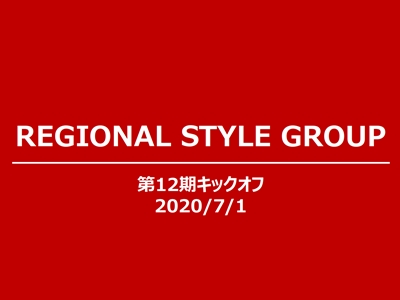 REGIONAL STYLE GROUP

第12期キックオフ
2020/7/1